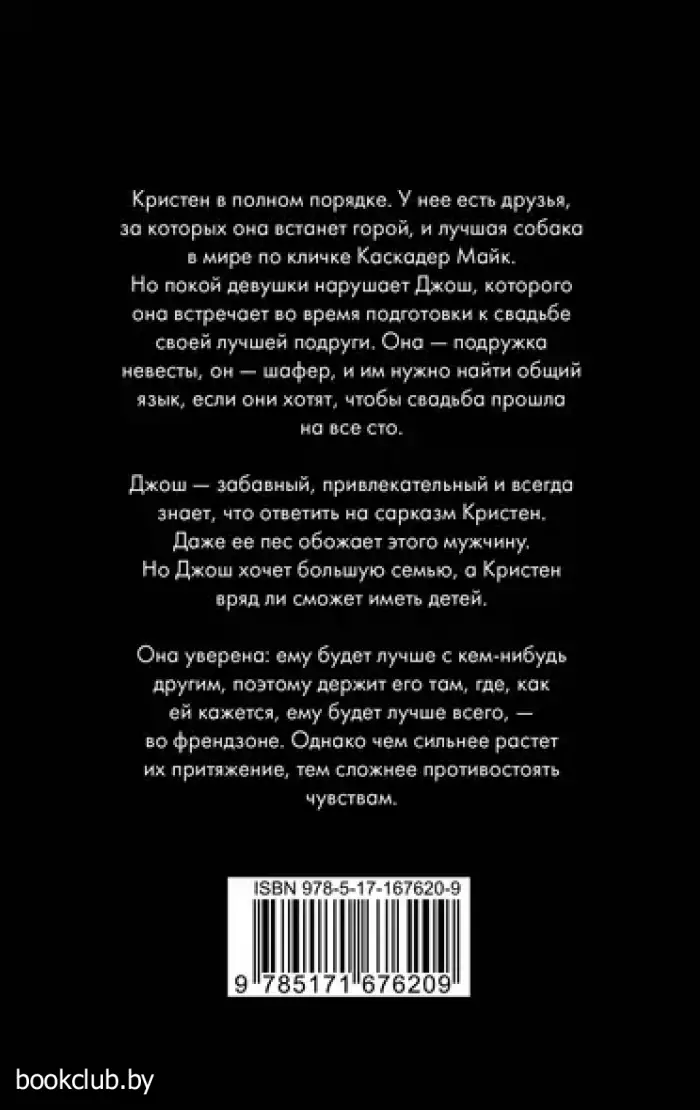 Кристен в полном порядке. У нее есть друзья, за которых она встанет горой, и лучшая собака в мире по кличке Каскадер Майк. Но покой девушки нарушает Джош, которого она встречает во время подготовки к свадьбе своей лучшей подруги. Она — подружка невесты, он — шафер, и им нужно найти общий язык, если они хотят, чтобы свадьба прошла на все сто.

Джош — забавный, привлекательный и всегда знает, что ответить на сарказм Кристен. Даже ее пес обожает этого мужчину. Но Джош хочет большую семью, а Кристен вряд ли сможет иметь детей.

Она уверена: ему будет лучше с кем-нибудь другим, поэтому держит его там, где, как ей кажется, ему будет лучше всего, — во френдзоне. Однако чем сильнее растет их притяжение, тем сложнее противостоять чувствам.

ISBN 978-5-17-167620-9

9 785171 676209

bookclub.by